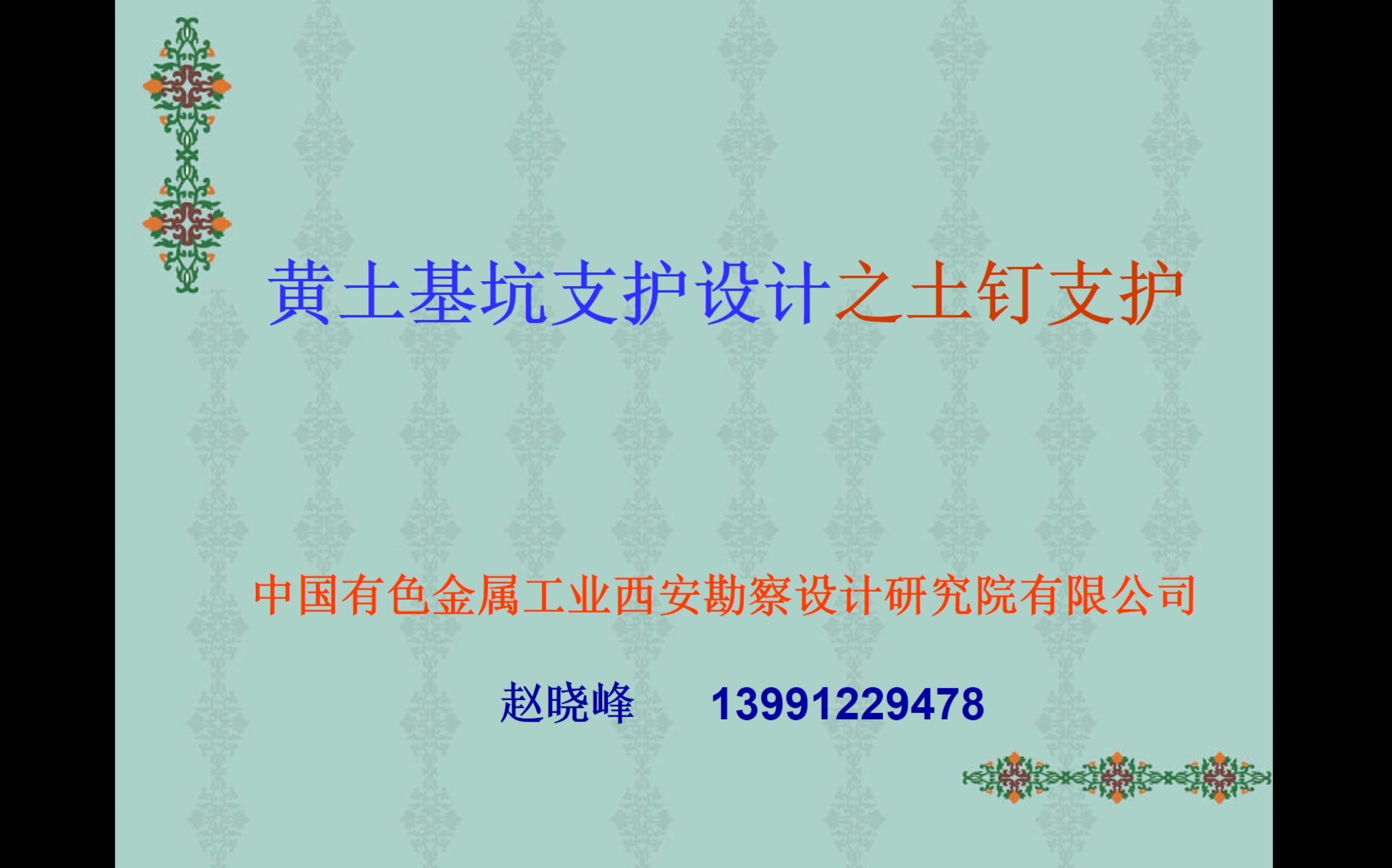 黄土基坑支护设计之土钉支护

中国有色金属工业西安勘察设计研究院有限公司

赵晓峰　13991229478